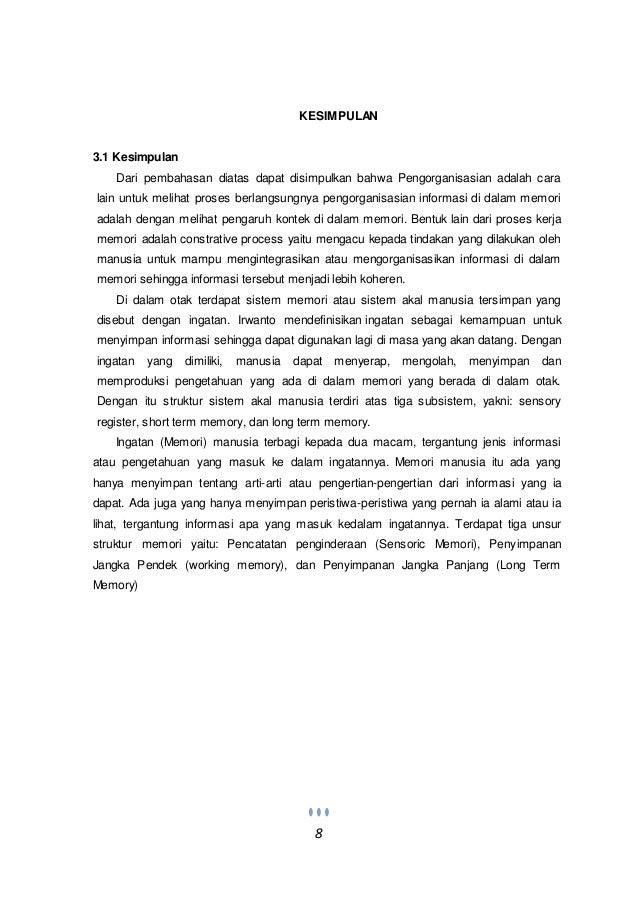 KESIMPULAN

3.1 Kesimpulan

Dari pembahasan diatas dapat disimpulkan bahwa Pengorganisasian adalah cara lain untuk melihat proses berlangsungnya pengorganisasian informasi di dalam memori adalah dengan melihat pengaruh kontek di dalam memori. Bentuk lain dari proses kerja memori adalah constrative process yaitu mengacu kepada tindakan yang dilakukan oleh manusia untuk mampu mengintegrasikan atau mengorganisasikan informasi di dalam memori sehingga informasi tersebut menjadi lebih koheren.

Di dalam otak terdapat sistem memori atau sistem akal manusia tersimpan yang disebut dengan ingatan. Irwanto mendefinisikan ingatan sebagai kemampuan untuk menyimpan informasi sehingga dapat digunakan lagi di masa yang akan datang. Dengan ingatan yang dimiliki, manusia dapat menyerap, mengolah, menyimpan dan memproduksi pengetahuan yang ada di dalam memori yang berada di dalam otak. Dengan itu struktur sistem akal manusia terdiri atas tiga subsistem, yakni: sensory register, short term memory, dan long term memory.

Ingatan (Memori) manusia terbagi kepada dua macam, tergantung jenis informasi atau pengetahuan yang masuk ke dalam ingatannya. Memori manusia itu ada yang hanya menyimpan tentang arti-arti atau pengertian-pengertian dari informasi yang ia dapat. Ada juga yang hanya menyimpan peristiwa-peristiwa yang pernah ia alami atau ia lihat, tergantung informasi apa yang masuk kedalam ingatannya. Terdapat tiga unsur struktur memori yaitu: Pencatatan penginderaan (Sensoric Memori), Penyimpanan Jangka Pendek (working memory), dan Penyimpanan Jangka Panjang (Long Term Memory)

8